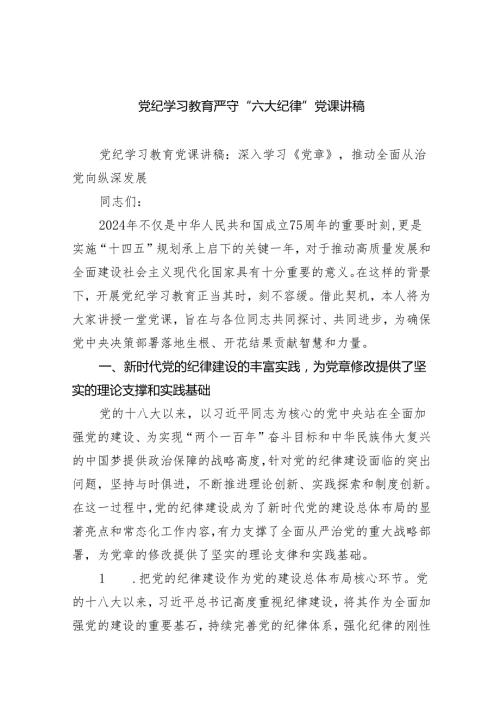 党纪学习教育严守“六大纪律”党课讲稿

党纪学习教育党课讲稿：深入学习《党章》，推动全面从治党向纵深发展

同志们：

2024年不仅是中华人民共和国成立75周年的重要时刻，更是实施“十四五”规划承上启下的关键一年，对于推动高质量发展和全面建设社会主义现代化国家具有十分重要的意义。在这样的背景下，开展党纪学习教育正当其时，刻不容缓。借此契机，本人将为大家讲授一堂党课，旨在与各位同志共同探讨、共同进步，为确保党中央决策部署落地生根、开花结果贡献智慧和力量。

一、新时代党的纪律建设的丰富实践，为党章修改提供了坚实的理论支撑和实践基础

党的十八大以来，以习近平同志为核心的党中央站在全面加强党的建设、为实现“两个一百年”奋斗目标和中华民族伟大复兴的中国梦提供政治保障的战略高度，针对党的纪律建设面临的突出问题，坚持与时俱进，不断推进理论创新、实践探索和制度创新。在这一过程中，党的纪律建设成为了新时代党的建设总体布局的显著亮点和常态化工作内容，有力支撑了全面从严治党的重大战略部署，为党章的修改提供了坚实的理论支撑和实践基础。

1　.把党的纪律建设作为党的建设总体布局核心环节。党的十八大以来，习近平总书记高度重视纪律建设，将其作为全面加强党的建设的重要基石，持续完善党的纪律体系，强化纪律的刚性